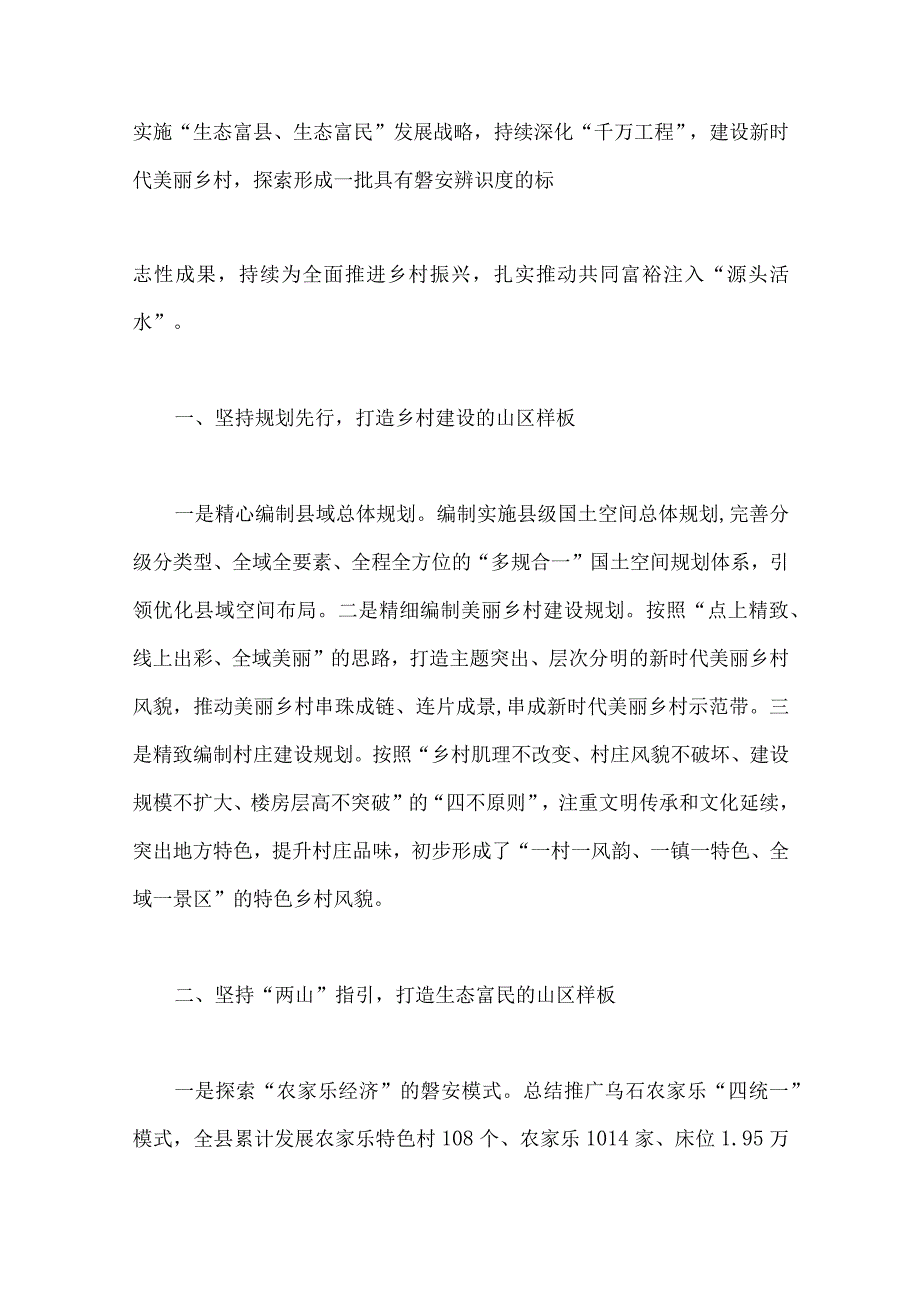 实施“生态富县、生态富民”发展战略，持续深化“千万工程”，建设新时代美丽乡村，探索形成一批具有磐安辨识度的标

志性成果，持续为全面推进乡村振兴，扎实推动共同富裕注入“源头活水”。

一、坚持规划先行，打造乡村建设的山区样板

一是精心编制县域总体规划。编制实施县级国土空间总体规划,完善分级分类型、全域全要素、全程全方位的“多规合一”国土空间规划体系，引领优化县域空间布局。二是精细编制美丽乡村建设规划。按照“点上精致、线上出彩、全域美丽”的思路，打造主题突出、层次分明的新时代美丽乡村风貌，推动美丽乡村串珠成链、连片成景,串成新时代美丽乡村示范带。三是精致编制村庄建设规划。按照“乡村肌理不改变、村庄风貌不破坏、建设规模不扩大、楼房层高不突破”的“四不原则”，注重文明传承和文化延续，突出地方特色，提升村庄品味，初步形成了“一村一风韵、一镇一特色、全域一景区”的特色乡村风貌。

二、坚持“两山”指引，打造生态富民的山区样板

一是探索“农家乐经济”的磐安模式。总结推广乌石农家乐“四统一”模式，全县累计发展农家乐特色村108个、农家乐1014家、床位1.95万